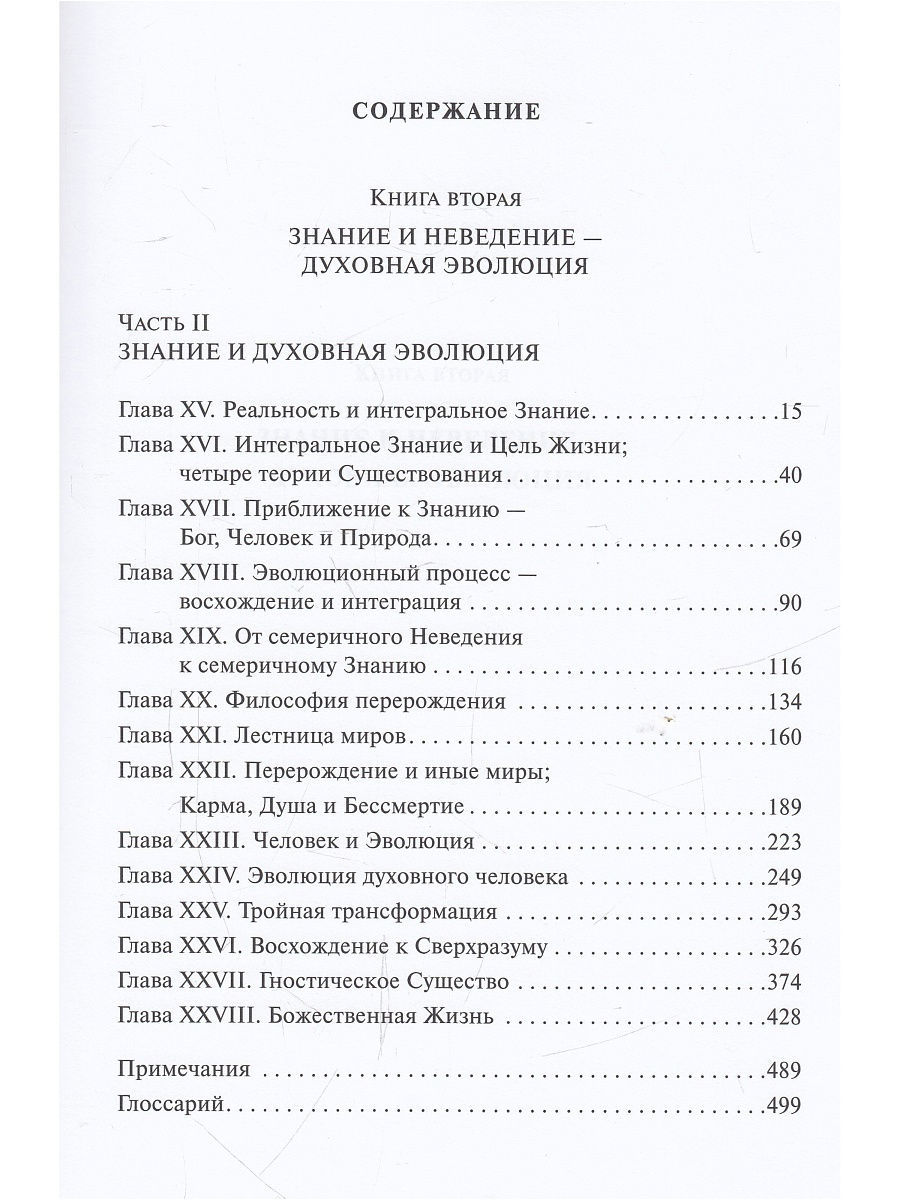 СОДЕРЖАНИЕ

Книга вторая

ЗНАНИЕ И НЕВЕДЕНИЕ — ДУХОВНАЯ ЭВОЛЮЦИЯ

Часть II
ЗНАНИЕ И ДУХОВНАЯ ЭВОЛЮЦИЯ

Глава XV. Реальность и интегральное Знание 15
Глава XVI. Интегральное Знание и Цель Жизни; четыре теории Существования 40
Глава XVII. Приближение к Знанию — Бог, Человек и Природа 69
Глава XVIII. Эволюционный процесс — восхождение и интеграция 90
Глава XIX. От семеричного Неведения к семеричному Знанию 116
Глава XX. Философия перерождения 134
Глава XXI. Лестница миров 160
Глава XXII. Перерождение и иные миры; Карма, Душа и Бессмертие 189
Глава XXIII. Человек и Эволюция 223
Глава XXIV. Эволюция духовного человека 249
Глава XXV. Тройная трансформация 293
Глава XXVI. Восхождение к Сверхразуму 326
Глава XXVII. Гностическое Существо 374
Глава XXVIII. Божественная Жизнь 428

Примечания 489
Глоссарий 499